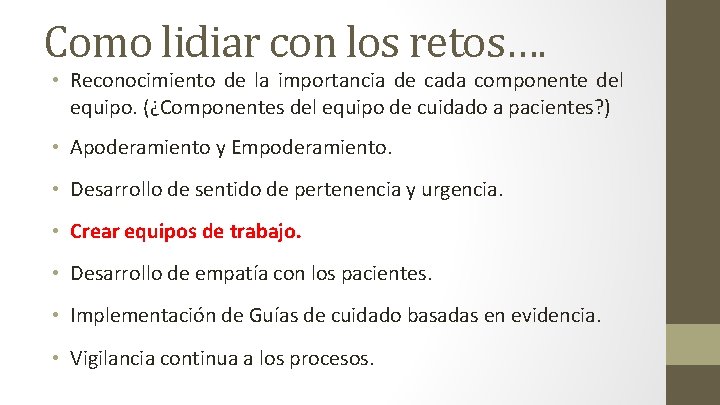 Como lidiar con los retos….

• Reconocimiento de la importancia de cada componente del equipo. (¿Componentes del equipo de cuidado a pacientes?)

• Apoderamiento y Empoderamiento.

• Desarrollo de sentido de pertenencia y urgencia.

• Crear equipos de trabajo.

• Desarrollo de empatía con los pacientes.

• Implementación de Guías de cuidado basadas en evidencia.

• Vigilancia continua a los procesos.